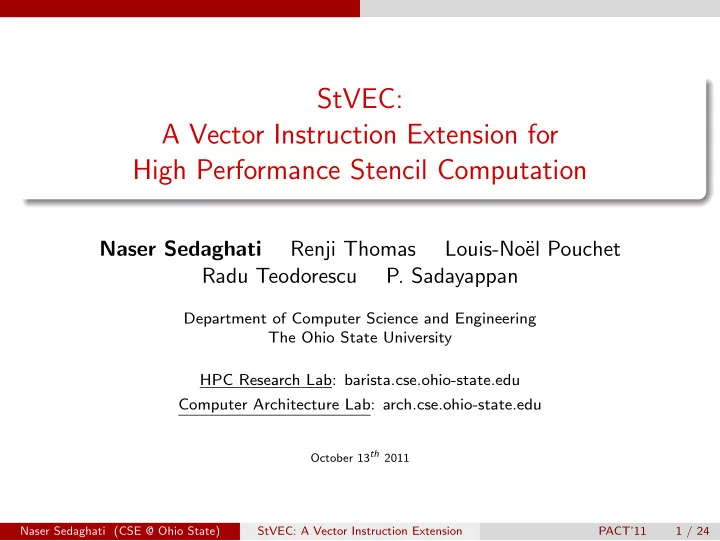 StVEC:
A Vector Instruction Extension for
High Performance Stencil Computation

Naser Sedaghati Renji Thomas Louis-Noël Pouchet
Radu Teodorescu P. Sadayappan

Department of Computer Science and Engineering
The Ohio State University

HPC Research Lab: barista.cse.ohio-state.edu
Computer Architecture Lab: arch.cse.ohio-state.edu

October $13^{th}$ 2011

Naser Sedaghati (CSE @ Ohio State) StVEC: A Vector Instruction Extension PACT'11 1 / 24